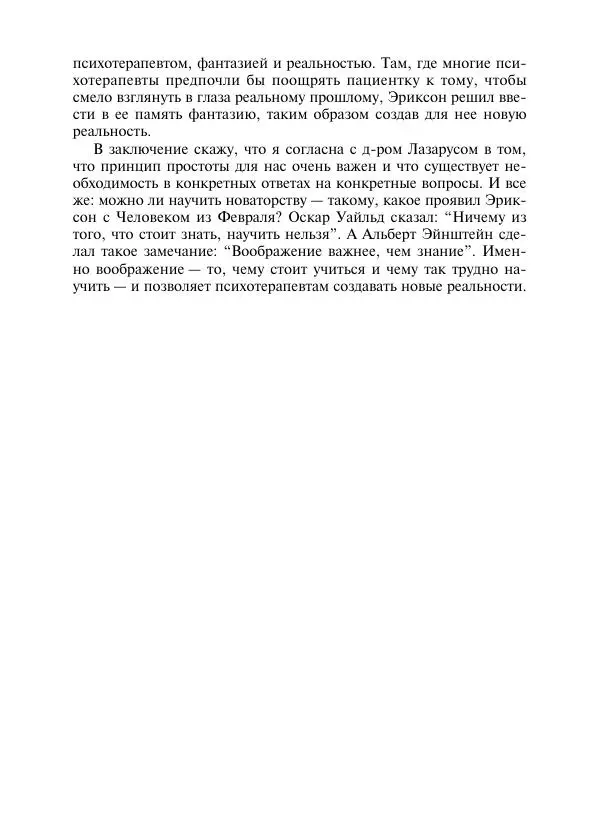 психотерапевтом, фантазией и реальностью. Там, где многие психотерапевты предпочли бы поощрять пациентку к тому, чтобы смело взглянуть в глаза реальному прошлому, Эриксон решил ввести в ее память фантазию, таким образом создав для нее новую реальность.

В заключение скажу, что я согласна с д-ром Лазарусом в том, что принцип простоты для нас очень важен и что существует необходимость в конкретных ответах на конкретные вопросы. И все же: можно ли научить новаторству — такому, какое проявил Эриксон с Человеком из Февраля? Оскар Уайльд сказал: “Ничему из того, что стоит знать, научить нельзя”. А Альберт Эйнштейн сделал такое замечание: “Воображение важнее, чем знание”. Именно воображение — то, чему стоит учиться и чему так трудно научить — и позволяет психотерапевтам создавать новые реальности.